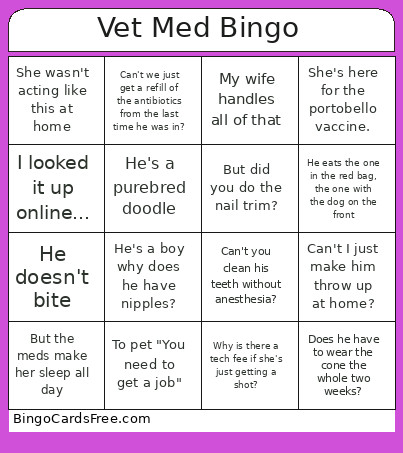 Vet Med Bingo

| She wasn't acting like this at home | Can't we just get a refill of the antibiotics from the last time he was in? | My wife handles all of that | She's here for the portobello vaccine. |
|---|---|---|---|
| I looked it up online... | He's a purebred doodle | But did you do the nail trim? | He eats the one in the red bag, the one with the dog on the front |
| He doesn't bite | He's a boy why does he have nipples? | Can't you clean his teeth without anesthesia? | Can't I just make him throw up at home? |
| But the meds make her sleep all day | To pet "You need to get a job" | Why is there a tech fee if she's just getting a shot? | Does he have to wear the cone the whole two weeks? |

BingoCardsFree.com